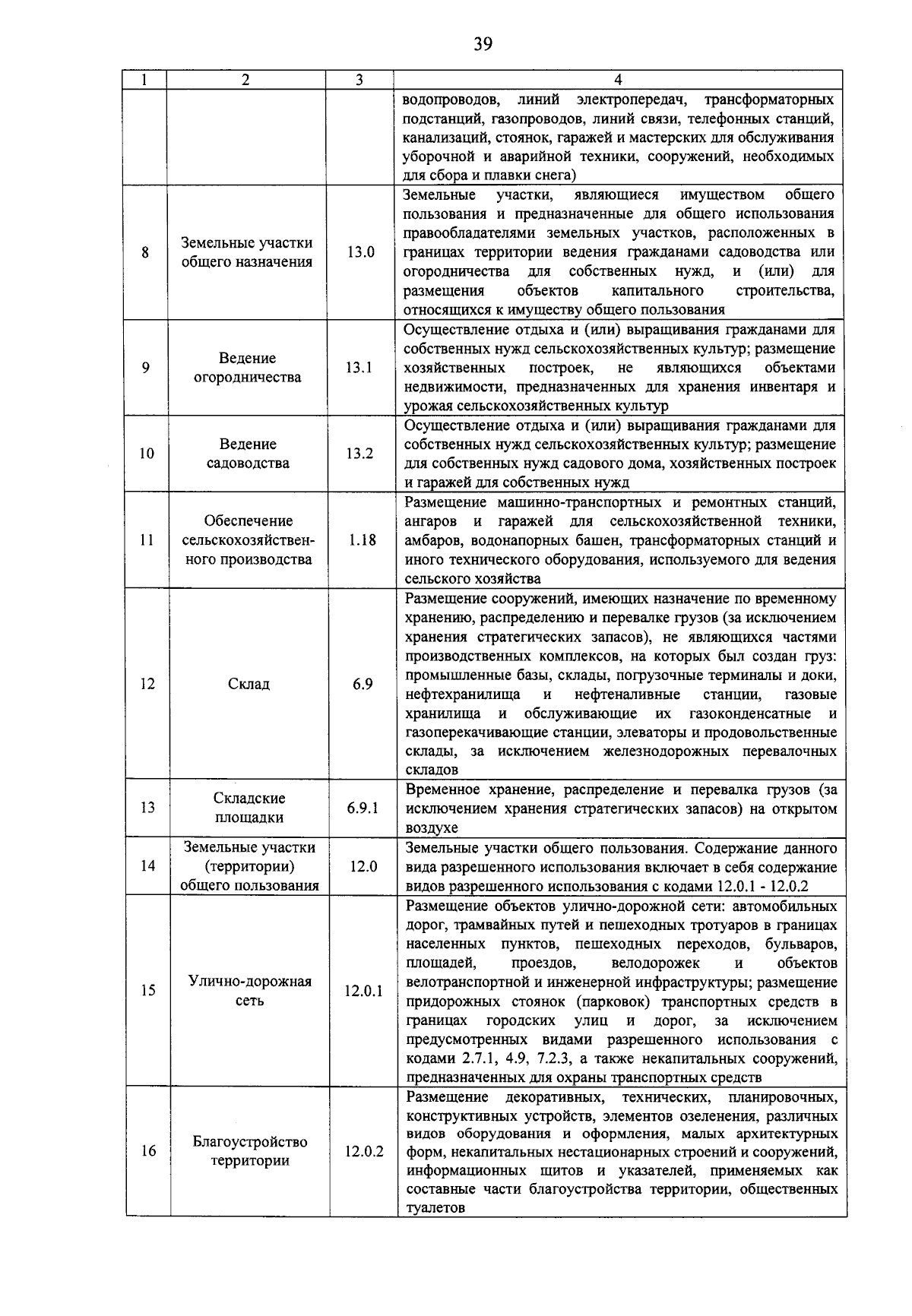 39

| 1 | 2 | 3 | 4 |
|---|---|---|---|
| | | | водопроводов, линий электропередач, трансформаторных подстанций, газопроводов, линий связи, телефонных станций, канализаций, стоянок, гаражей и мастерских для обслуживания уборочной и аварийной техники, сооружений, необходимых для сбора и плавки снега) |
| 8 | Земельные участки общего назначения | 13.0 | Земельные участки, являющиеся имуществом общего пользования и предназначенные для общего использования правообладателями земельных участков, расположенных в границах территории ведения гражданами садоводства или огородничества для собственных нужд, и (или) для размещения объектов капитального строительства, относящихся к имуществу общего пользования |
| 9 | Ведение огородничества | 13.1 | Осуществление отдыха и (или) выращивания гражданами для собственных нужд сельскохозяйственных культур; размещение хозяйственных построек, не являющихся объектами недвижимости, предназначенных для хранения инвентаря и урожая сельскохозяйственных культур |
| 10 | Ведение садоводства | 13.2 | Осуществление отдыха и (или) выращивания гражданами для собственных нужд сельскохозяйственных культур; размещение для собственных нужд садового дома, хозяйственных построек и гаражей для собственных нужд |
| 11 | Обеспечение сельскохозяйственного производства | 1.18 | Размещение машинно-транспортных и ремонтных станций, ангаров и гаражей для сельскохозяйственной техники, амбаров, водонапорных башен, трансформаторных станций и иного технического оборудования, используемого для ведения сельского хозяйства |
| 12 | Склад | 6.9 | Размещение сооружений, имеющих назначение по временному хранению, распределению и перевалке грузов (за исключением хранения стратегических запасов), не являющихся частями производственных комплексов, на которых был создан груз: промышленные базы, склады, погрузочные терминалы и доки, нефтехранилища и нефтеналивные станции, газовые хранилища и обслуживающие их газоконденсатные и газоперекачивающие станции, элеваторы и продовольственные склады, за исключением железнодорожных перевалочных складов |
| 13 | Складские площадки | 6.9.1 | Временное хранение, распределение и перевалка грузов (за исключением хранения стратегических запасов) на открытом воздухе |
| 14 | Земельные участки (территории) общего пользования | 12.0 | Земельные участки общего пользования. Содержание данного вида разрешенного использования включает в себя содержание видов разрешенного использования с кодами 12.0.1 - 12.0.2 |
| 15 | Улично-дорожная сеть | 12.0.1 | Размещение объектов улично-дорожной сети: автомобильных дорог, трамвайных путей и пешеходных тротуаров в границах населенных пунктов, пешеходных переходов, бульваров, площадей, проездов, велодорожек и объектов велотранспортной и инженерной инфраструктуры; размещение придорожных стоянок (парковок) транспортных средств в границах городских улиц и дорог, за исключением предусмотренных видами разрешенного использования с кодами 2.7.1, 4.9, 7.2.3, а также некапитальных сооружений, предназначенных для охраны транспортных средств |
| 16 | Благоустройство территории | 12.0.2 | Размещение декоративных, технических, планировочных, конструктивных устройств, элементов озеленения, различных видов оборудования и оформления, малых архитектурных форм, некапитальных нестационарных строений и сооружений, информационных щитов и указателей, применяемых как составные части благоустройства территории, общественных туалетов |